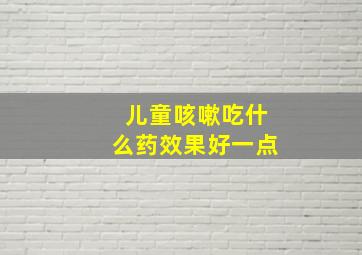 儿童咳嗽吃什么药效果好一点